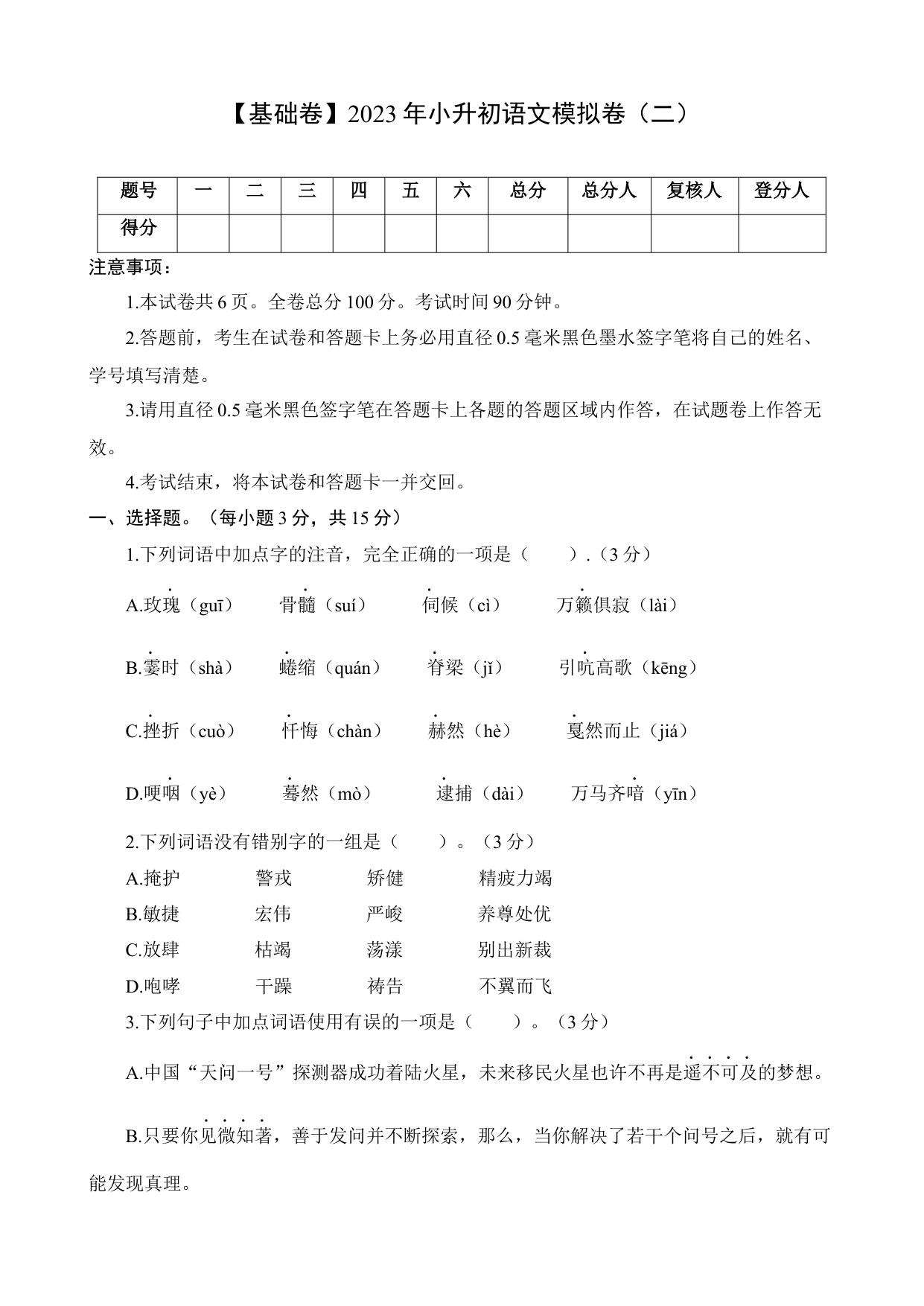 【基础卷】2023年小升初语文模拟卷（二）

| 题号 | 一 | 二 | 三 | 四 | 五 | 六 | 总分 | 总分人 | 复核人 | 登分人 |
|---|---|---|---|---|---|---|---|---|---|---|
| 得分 | | | | | | | | | | |

注意事项：

1.本试卷共6页。全卷总分100分。考试时间90分钟。

2.答题前，考生在试卷和答题卡上务必用直径0.5毫米黑色墨水签字笔将自己的姓名、学号填写清楚。

3.请用直径0.5毫米黑色签字笔在答题卡上各题的答题区域内作答，在试题卷上作答无效。

4.考试结束，将本试卷和答题卡一并交回。

一、选择题。（每小题3分，共15分）

1.下列词语中加点字的注音，完全正确的一项是（　　）.（3分）

A.玫瑰（guī）　骨髓（suí）　伺候（cì）　万籁俱寂（lài）

B.霎时（shà）　蜷缩（quán）　脊梁（jǐ）　引吭高歌（kēng）

C.挫折（cuò）　忏悔（chàn）　赫然（hè）　戛然而止（jiá）

D.哽咽（yè）　蓦然（mò）　逮捕（dài）　万马齐喑（yīn）

2.下列词语没有错别字的一组是（　　）。（3分）

A.掩护　警戎　矫健　精疲力竭

B.敏捷　宏伟　严峻　养尊处优

C.放肆　枯竭　荡漾　别出新裁

D.咆哮　干躁　祷告　不翼而飞

3.下列句子中加点词语使用有误的一项是（　　）。（3分）

A.中国“天问一号”探测器成功着陆火星，未来移民火星也许不再是遥不可及的梦想。

B.只要你见微知著，善于发问并不断探索，那么，当你解决了若干个问号之后，就有可能发现真理。